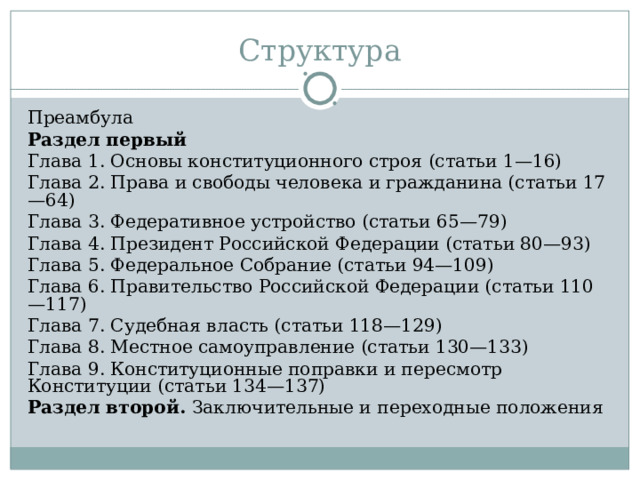 Структура

Преамбула
Раздел первый
Глава 1. Основы конституционного строя (статьи 1—16)
Глава 2. Права и свободы человека и гражданина (статьи 17—64)
Глава 3. Федеративное устройство (статьи 65—79)
Глава 4. Президент Российской Федерации (статьи 80—93)
Глава 5. Федеральное Собрание (статьи 94—109)
Глава 6. Правительство Российской Федерации (статьи 110—117)
Глава 7. Судебная власть (статьи 118—129)
Глава 8. Местное самоуправление (статьи 130—133)
Глава 9. Конституционные поправки и пересмотр Конституции (статьи 134—137)
Раздел второй. Заключительные и переходные положения